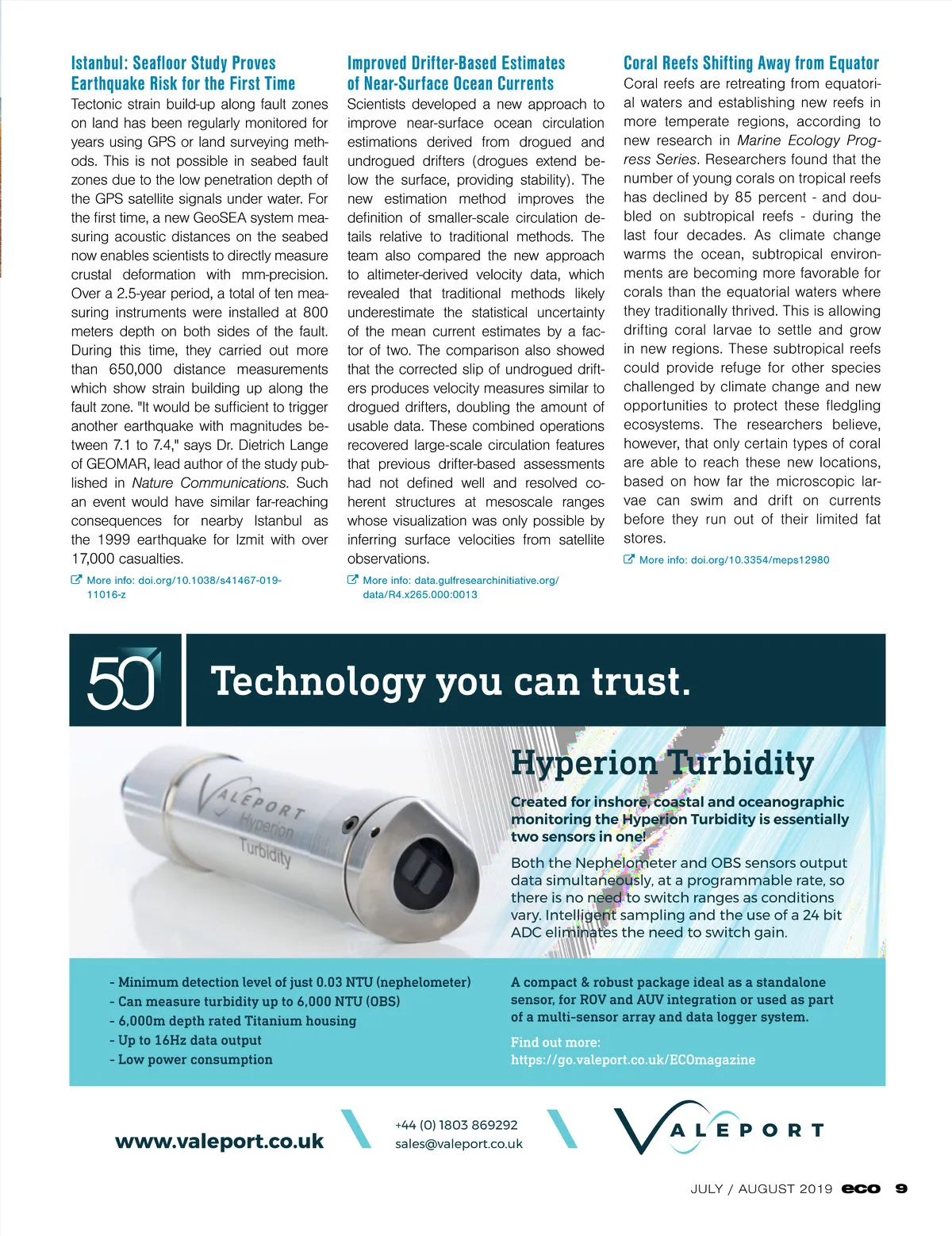 Istanbul: Seafloor Study Proves Earthquake Risk for the First Time

Tectonic strain build-up along fault zones on land has been regularly monitored for years using GPS or land surveying methods. This is not possible in seabed fault zones due to the low penetration depth of the GPS satellite signals under water. For the first time, a new GeoSEA system measuring acoustic distances on the seabed now enables scientists to directly measure crustal deformation with mm-precision. Over a 2.5-year period, a total of ten measuring instruments were installed at 800 meters depth on both sides of the fault. During this time, they carried out more than 650,000 distance measurements which show strain building up along the fault zone. "It would be sufficient to trigger another earthquake with magnitudes between 7.1 to 7.4," says Dr. Dietrich Lange of GEOMAR, lead author of the study published in Nature Communications. Such an event would have similar far-reaching consequences for nearby Istanbul as the 1999 earthquake for Izmit with over 17,000 casualties.

More info: doi.org/10.1038/s41467-019-11016-z

Improved Drifter-Based Estimates of Near-Surface Ocean Currents

Scientists developed a new approach to improve near-surface ocean circulation estimations derived from drogued and undrogued drifters (drogues extend below the surface, providing stability). The new estimation method improves the definition of smaller-scale circulation details relative to traditional methods. The team also compared the new approach to altimeter-derived velocity data, which revealed that traditional methods likely underestimate the statistical uncertainty of the mean current estimates by a factor of two. The comparison also showed that the corrected slip of undrogued drifters produces velocity measures similar to drogued drifters, doubling the amount of usable data. These combined operations recovered large-scale circulation features that previous drifter-based assessments had not defined well and resolved coherent structures at mesoscale ranges whose visualization was only possible by inferring surface velocities from satellite observations.

More info: data.gulfresearchinitiative.org/data/R4.x265.000:0013

Coral Reefs Shifting Away from Equator

Coral reefs are retreating from equatorial waters and establishing new reefs in more temperate regions, according to new research in Marine Ecology Progress Series. Researchers found that the number of young corals on tropical reefs has declined by 85 percent - and doubled on subtropical reefs - during the last four decades. As climate change warms the ocean, subtropical environments are becoming more favorable for corals than the equatorial waters where they traditionally thrived. This is allowing drifting coral larvae to settle and grow in new regions. These subtropical reefs could provide refuge for other species challenged by climate change and new opportunities to protect these fledgling ecosystems. The researchers believe, however, that only certain types of coral are able to reach these new locations, based on how far the microscopic larvae can swim and drift on currents before they run out of their limited fat stores.

More info: doi.org/10.3354/meps12980

50

Technology you can trust.

VALEPORT Hyperion Turbidity

Hyperion Turbidity

Created for inshore, coastal and oceanographic monitoring the Hyperion Turbidity is essentially two sensors in one!

Both the Nephelometer and OBS sensors output data simultaneously, at a programmable rate, so there is no need to switch ranges as conditions vary. Intelligent sampling and the use of a 24 bit ADC eliminates the need to switch gain.

- Minimum detection level of just 0.03 NTU (nephelometer)
- Can measure turbidity up to 6,000 NTU (OBS)
- 6,000m depth rated Titanium housing
- Up to 16Hz data output
- Low power consumption

A compact & robust package ideal as a standalone sensor, for ROV and AUV integration or used as part of a multi-sensor array and data logger system.

Find out more:
https://go.valeport.co.uk/ECOmagazine

www.valeport.co.uk

+44 (0) 1803 869292
sales@valeport.co.uk

VALEPORT

JULY / AUGUST 2019 eco 9